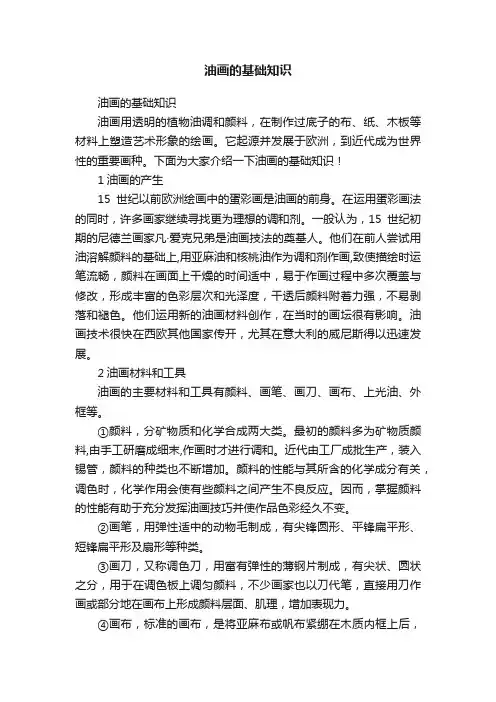 油画的基础知识

油画的基础知识

油画用透明的植物油调和颜料，在制作过底子的布、纸、木板等材料上塑造艺术形象的绘画。它起源并发展于欧洲，到近代成为世界性的重要画种。下面为大家介绍一下油画的基础知识！

1 油画的产生

15 世纪以前欧洲绘画中的蛋彩画是油画的前身。在运用蛋彩画法的同时，许多画家继续寻找更为理想的调和剂。一般认为，15 世纪初期的尼德兰画家凡·爱克兄弟是油画技法的奠基人。他们在前人尝试用油溶解颜料的基础上,用亚麻油和核桃油作为调和剂作画,致使描绘时运笔流畅，颜料在画面上干燥的时间适中，易于作画过程中多次覆盖与修改，形成丰富的色彩层次和光泽度，干透后颜料附着力强，不易剥落和褪色。他们运用新的油画材料创作，在当时的画坛很有影响。油画技术很快在西欧其他国家传开，尤其在意大利的威尼斯得以迅速发展。

2 油画材料和工具

油画的主要材料和工具有颜料、画笔、画刀、画布、上光油、外框等。

①颜料，分矿物质和化学合成两大类。最初的颜料多为矿物质颜料,由手工研磨成细末,作画时才进行调和。近代由工厂成批生产，装入锡管，颜料的种类也不断增加。颜料的性能与其所含的化学成分有关，调色时，化学作用会使有些颜料之间产生不良反应。因而，掌握颜料的性能有助于充分发挥油画技巧并使作品色彩经久不变。

②画笔，用弹性适中的动物毛制成，有尖锋圆形、平锋扁平形、短锋扁平形及扇形等种类。

③画刀，又称调色刀，用富有弹性的薄钢片制成，有尖状、圆状之分，用于在调色板上调匀颜料，不少画家也以刀代笔，直接用刀作画或部分地在画布上形成颜料层面、肌理，增加表现力。

④画布，标准的画布，是将亚麻布或帆布紧绷在木质内框上后，